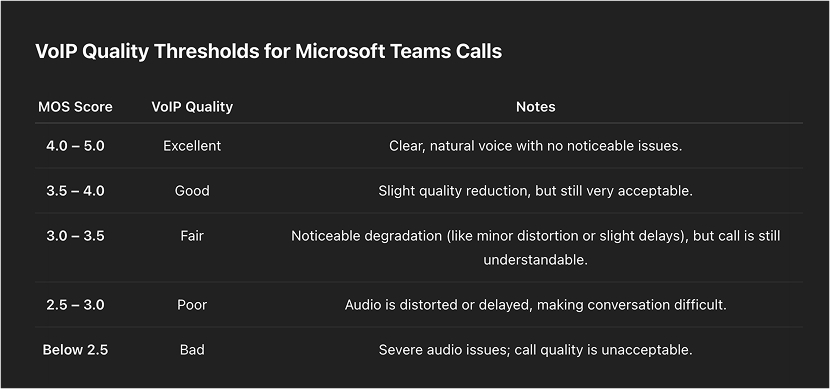 VoIP Quality Thresholds for Microsoft Teams Calls

| MOS Score | VoIP Quality | Notes |
|---|---|---|
| 4.0 – 5.0 | Excellent | Clear, natural voice with no noticeable issues. |
| 3.5 – 4.0 | Good | Slight quality reduction, but still very acceptable. |
| 3.0 – 3.5 | Fair | Noticeable degradation (like minor distortion or slight delays), but call is still understandable. |
| 2.5 – 3.0 | Poor | Audio is distorted or delayed, making conversation difficult. |
| Below 2.5 | Bad | Severe audio issues; call quality is unacceptable. |